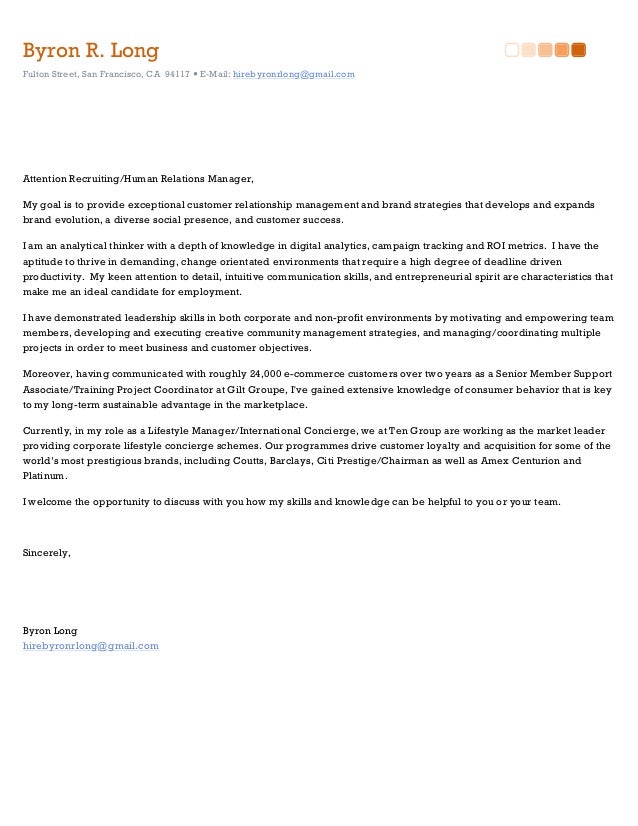 Byron R. Long

Fulton Street, San Francisco, CA 94117 • E-Mail: hirebyronrlong@gmail.com

Attention Recruiting/Human Relations Manager,

My goal is to provide exceptional customer relationship management and brand strategies that develops and expands brand evolution, a diverse social presence, and customer success.

I am an analytical thinker with a depth of knowledge in digital analytics, campaign tracking and ROI metrics. I have the aptitude to thrive in demanding, change orientated environments that require a high degree of deadline driven productivity. My keen attention to detail, intuitive communication skills, and entrepreneurial spirit are characteristics that make me an ideal candidate for employment.

I have demonstrated leadership skills in both corporate and non-profit environments by motivating and empowering team members, developing and executing creative community management strategies, and managing/coordinating multiple projects in order to meet business and customer objectives.

Moreover, having communicated with roughly 24,000 e-commerce customers over two years as a Senior Member Support Associate/Training Project Coordinator at Gilt Groupe, I've gained extensive knowledge of consumer behavior that is key to my long-term sustainable advantage in the marketplace.

Currently, in my role as a Lifestyle Manager/International Concierge, we at Ten Group are working as the market leader providing corporate lifestyle concierge schemes. Our programmes drive customer loyalty and acquisition for some of the world's most prestigious brands, including Coutts, Barclays, Citi Prestige/Chairman as well as Amex Centurion and Platinum.

I welcome the opportunity to discuss with you how my skills and knowledge can be helpful to you or your team.

Sincerely,

Byron Long
hirebyronrlong@gmail.com